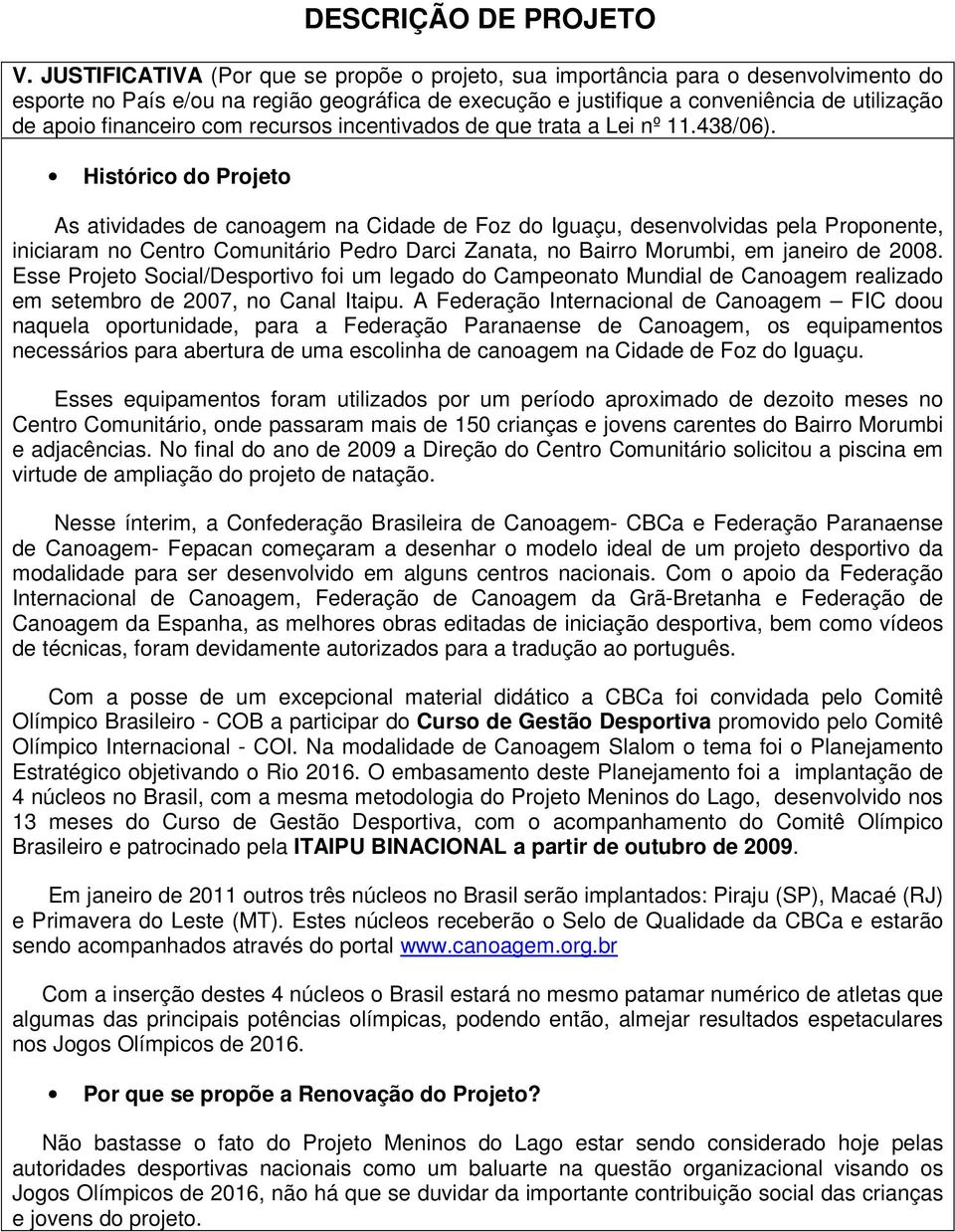 DESCRIÇÃO DE PROJETO

V. JUSTIFICATIVA (Por que se propõe o projeto, sua importância para o desenvolvimento do esporte no País e/ou na região geográfica de execução e justifique a conveniência de utilização de apoio financeiro com recursos incentivados de que trata a Lei nº 11.438/06).

• Histórico do Projeto

As atividades de canoagem na Cidade de Foz do Iguaçu, desenvolvidas pela Proponente, iniciaram no Centro Comunitário Pedro Darci Zanata, no Bairro Morumbi, em janeiro de 2008. Esse Projeto Social/Desportivo foi um legado do Campeonato Mundial de Canoagem realizado em setembro de 2007, no Canal Itaipu. A Federação Internacional de Canoagem – FIC doou naquela oportunidade, para a Federação Paranaense de Canoagem, os equipamentos necessários para abertura de uma escolinha de canoagem na Cidade de Foz do Iguaçu.

Esses equipamentos foram utilizados por um período aproximado de dezoito meses no Centro Comunitário, onde passaram mais de 150 crianças e jovens carentes do Bairro Morumbi e adjacências. No final do ano de 2009 a Direção do Centro Comunitário solicitou a piscina em virtude de ampliação do projeto de natação.

Nesse ínterim, a Confederação Brasileira de Canoagem- CBCa e Federação Paranaense de Canoagem- Fepacan começaram a desenhar o modelo ideal de um projeto desportivo da modalidade para ser desenvolvido em alguns centros nacionais. Com o apoio da Federação Internacional de Canoagem, Federação de Canoagem da Grã-Bretanha e Federação de Canoagem da Espanha, as melhores obras editadas de iniciação desportiva, bem como vídeos de técnicas, foram devidamente autorizados para a tradução ao português.

Com a posse de um excepcional material didático a CBCa foi convidada pelo Comitê Olímpico Brasileiro - COB a participar do Curso de Gestão Desportiva promovido pelo Comitê Olímpico Internacional - COI. Na modalidade de Canoagem Slalom o tema foi o Planejamento Estratégico objetivando o Rio 2016. O embasamento deste Planejamento foi a implantação de 4 núcleos no Brasil, com a mesma metodologia do Projeto Meninos do Lago, desenvolvido nos 13 meses do Curso de Gestão Desportiva, com o acompanhamento do Comitê Olímpico Brasileiro e patrocinado pela ITAIPU BINACIONAL a partir de outubro de 2009.

Em janeiro de 2011 outros três núcleos no Brasil serão implantados: Piraju (SP), Macaé (RJ) e Primavera do Leste (MT). Estes núcleos receberão o Selo de Qualidade da CBCa e estarão sendo acompanhados através do portal www.canoagem.org.br

Com a inserção destes 4 núcleos o Brasil estará no mesmo patamar numérico de atletas que algumas das principais potências olímpicas, podendo então, almejar resultados espetaculares nos Jogos Olímpicos de 2016.

• Por que se propõe a Renovação do Projeto?

Não bastasse o fato do Projeto Meninos do Lago estar sendo considerado hoje pelas autoridades desportivas nacionais como um baluarte na questão organizacional visando os Jogos Olímpicos de 2016, não há que se duvidar da importante contribuição social das crianças e jovens do projeto.